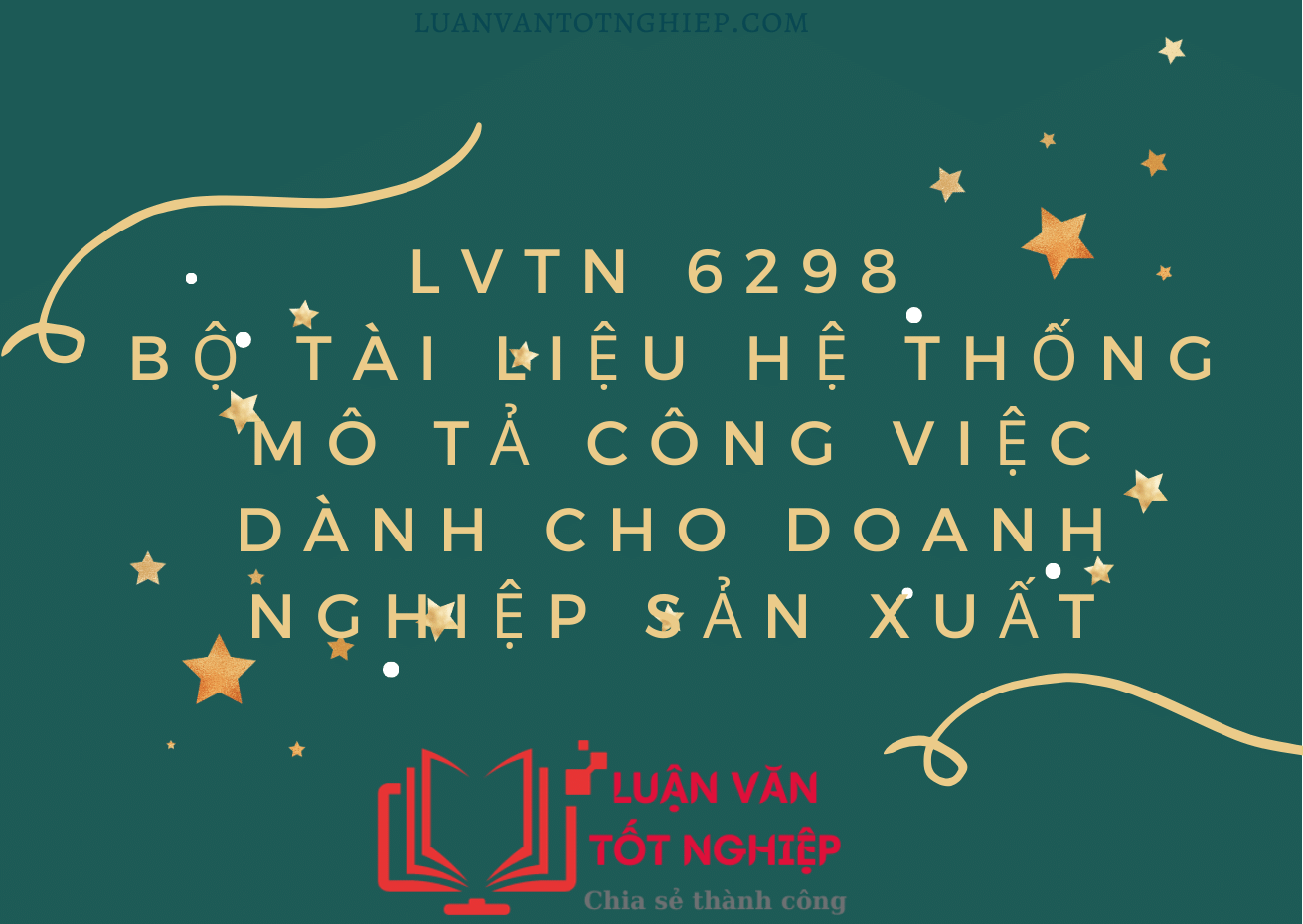 LUANVANTOTNGHIEP.COM

LVTN 6298
BỘ TÀI LIỆU HỆ THỐNG MÔ TẢ CÔNG VIỆC DÀNH CHO DOANH NGHIỆP SẢN XUẤT

LUẬN VĂN TỐT NGHIỆP
Chia sẻ thành công